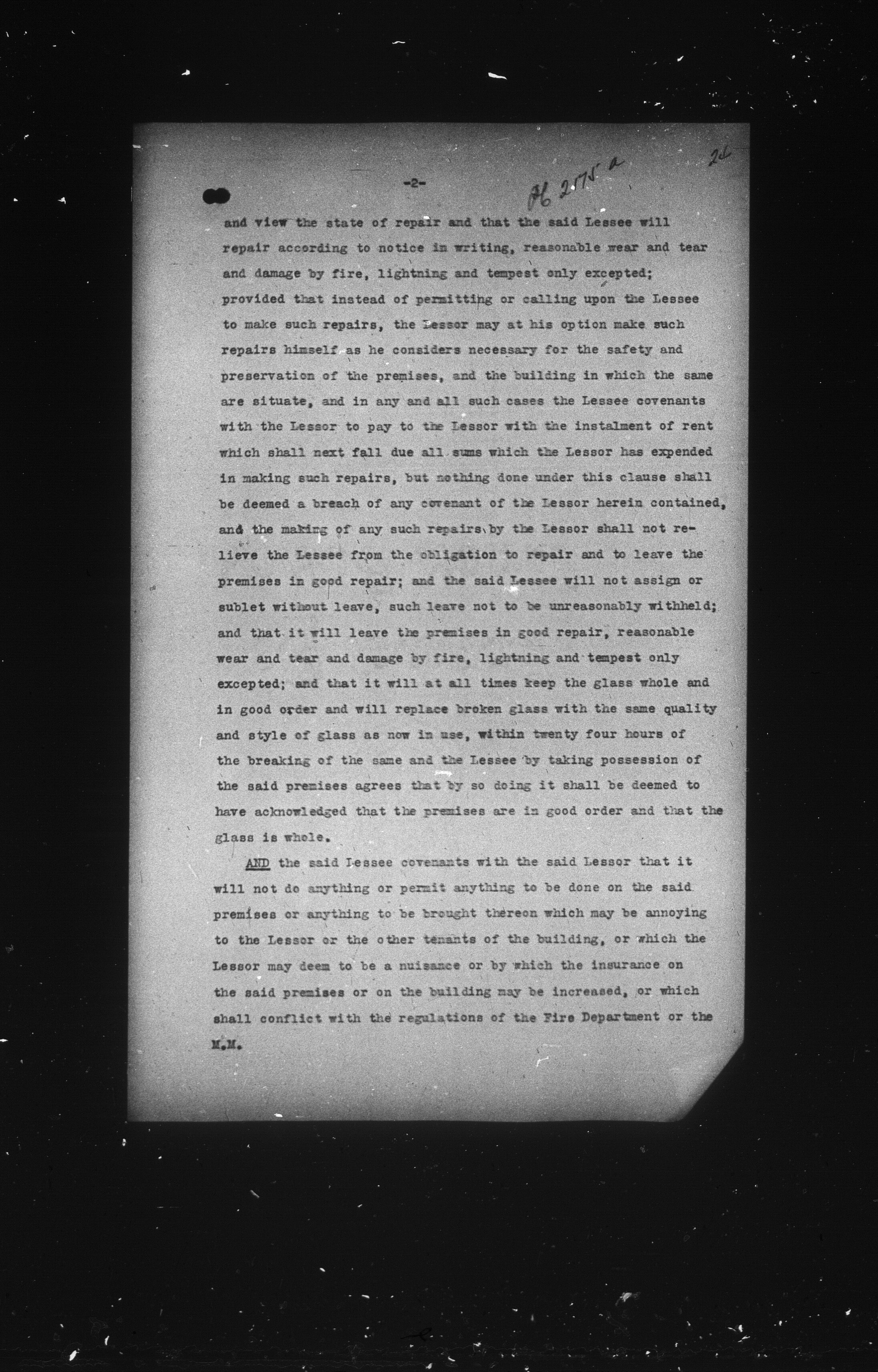 -2-

PC 2175 a

26

and view the state of repair and that the said Lessee will repair according to notice in writing, reasonable wear and tear and damage by fire, lightning and tempest only excepted; provided that instead of permitting or calling upon the Lessee to make such repairs, the Lessor may at his option make such repairs himself as he considers necessary for the safety and preservation of the premises, and the building in which the same are situate, and in any and all such cases the Lessee covenants with the Lessor to pay to the Lessor with the instalment of rent which shall next fall due all sums which the Lessor has expended in making such repairs, but nothing done under this clause shall be deemed a breach of any covenant of the Lessor herein contained, and the making of any such repairs by the Lessor shall not relieve the Lessee from the obligation to repair and to leave the premises in good repair; and the said Lessee will not assign or sublet without leave, such leave not to be unreasonably withheld; and that it will leave the premises in good repair, reasonable wear and tear and damage by fire, lightning and tempest only excepted; and that it will at all times keep the glass whole and in good order and will replace broken glass with the same quality and style of glass as now in use, within twenty four hours of the breaking of the same and the Lessee by taking possession of the said premises agrees that by so doing it shall be deemed to have acknowledged that the premises are in good order and that the glass is whole.

AND the said Lessee covenants with the said Lessor that it will not do anything or permit anything to be done on the said premises or anything to be brought thereon which may be annoying to the Lessor or the other tenants of the building, or which the Lessor may deem to be a nuisance or by which the insurance on the said premises or on the building may be increased, or which shall conflict with the regulations of the Fire Department or the

M.M.